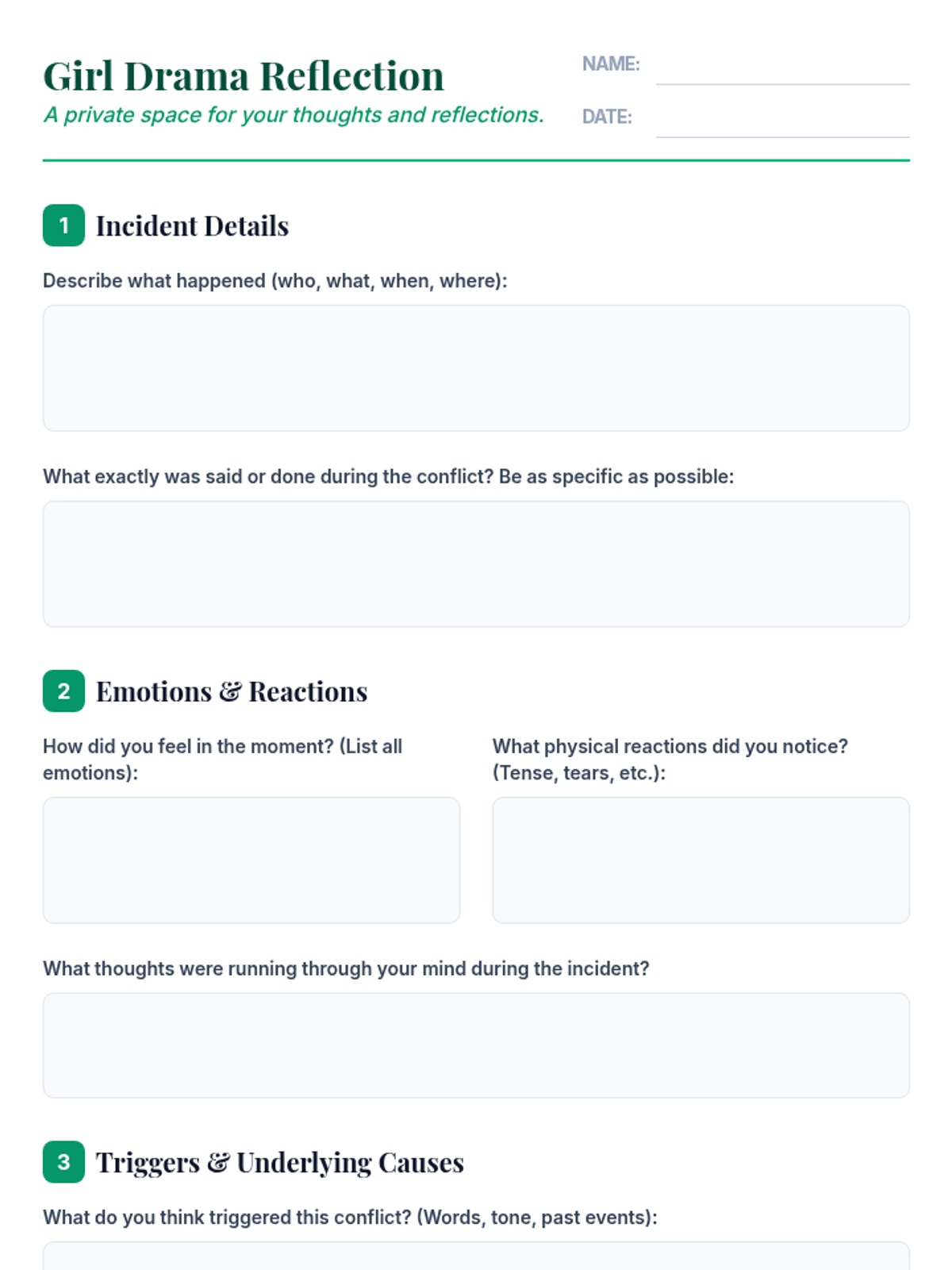 Girl Drama Reflection

A private space for your thoughts and reflections.

NAME:

DATE:

1 Incident Details

Describe what happened (who, what, when, where):

What exactly was said or done during the conflict? Be as specific as possible:

2 Emotions & Reactions

How did you feel in the moment? (List all emotions):

What physical reactions did you notice? (Tense, tears, etc.):

What thoughts were running through your mind during the incident?

3 Triggers & Underlying Causes

What do you think triggered this conflict? (Words, tone, past events):